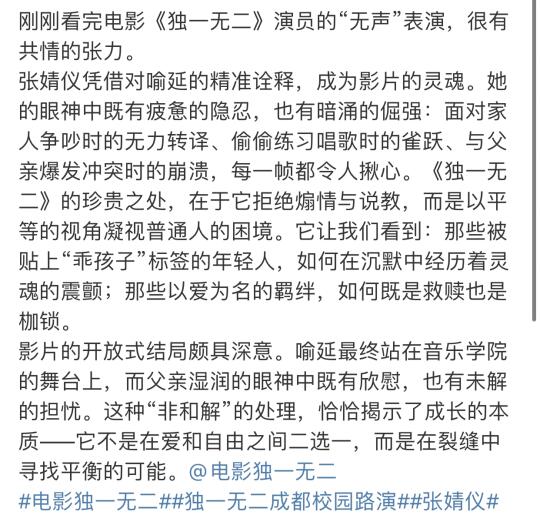 刚刚看完电影《独一无二》演员的“无声”表演，很有共情的张力。
张婧仪凭借对喻延的精准诠释，成为影片的灵魂。她的眼神中既有疲惫的隐忍，也有暗涌的倔强：面对家人争吵时的无力转译、偷偷练习唱歌时的雀跃、与父亲爆发冲突时的崩溃，每一帧都令人揪心。《独一无二》的珍贵之处，在于它拒绝煽情与说教，而是以平等的视角凝视普通人的困境。它让我们看到：那些被贴上“乖孩子”标签的年轻人，如何在沉默中经历着灵魂的震颤；那些以爱为名的羁绊，如何既是救赎也是枷锁。
影片的开放式结局颇具深意。喻延最终站在音乐学院的舞台上，而父亲湿润的眼神中既有欣慰，也有未解的担忧。这种“非和解”的处理，恰恰揭示了成长的本质——它不是在爱和自由之间二选一，而是在裂缝中寻找平衡的可能。@电影独一无二
#电影独一无二##独一无二成都校园路演##张婧仪#